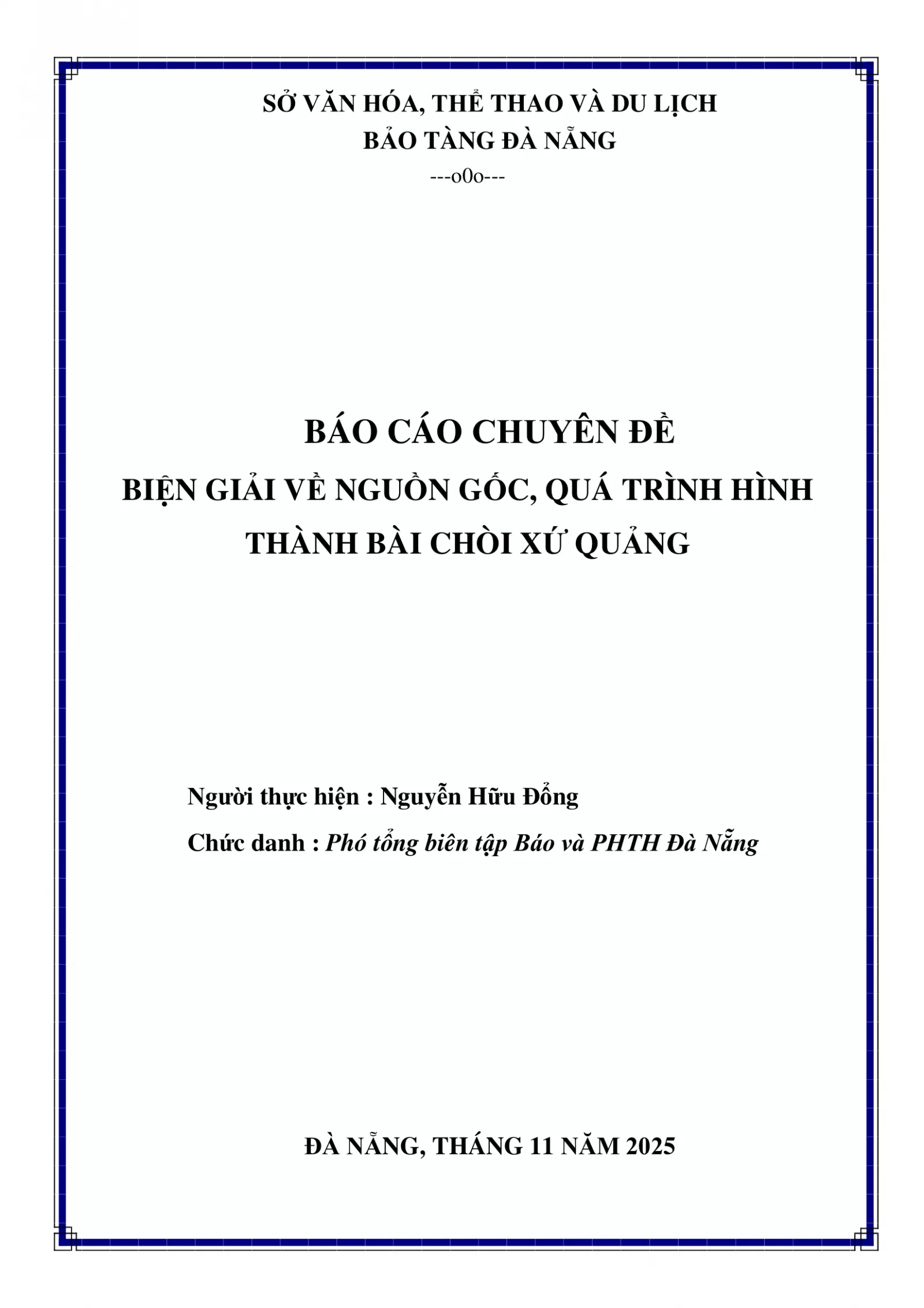 SỞ VĂN HÓA, THỂ THAO VÀ DU LỊCH
BẢO TÀNG ĐÀ NẴNG
---o0o---

BÁO CÁO CHUYÊN ĐỀ
BIỆN GIẢI VỀ NGUỒN GỐC, QUÁ TRÌNH HÌNH THÀNH BÀI CHÒI XỨ QUẢNG

Người thực hiện : Nguyễn Hữu Đổng
Chức danh : Phó tổng biên tập Báo và PHTH Đà Nẵng

ĐÀ NẴNG, THÁNG 11 NĂM 2025